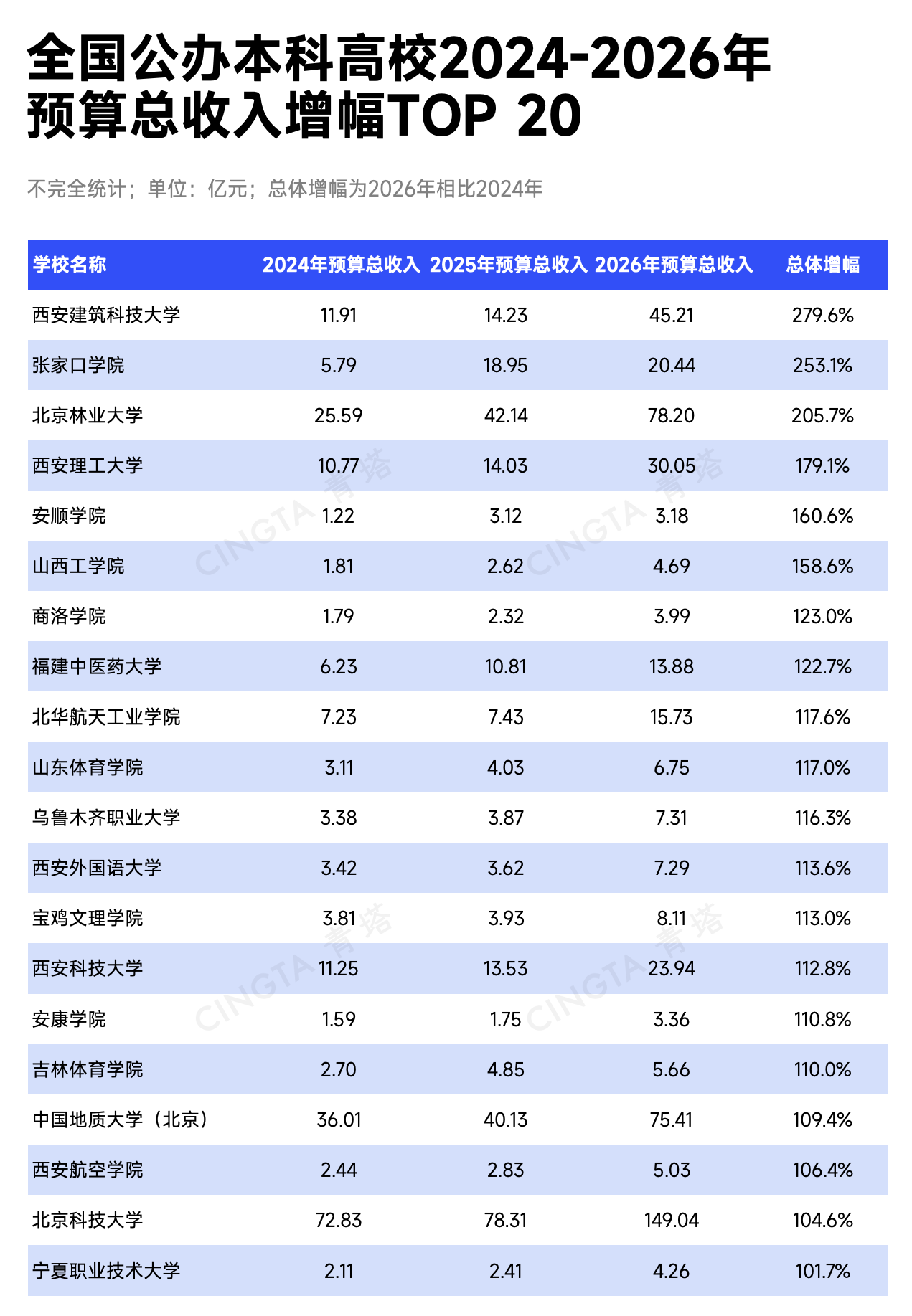 全国公办本科高校2024-2026年预算总收入增幅TOP 20

不完全统计；单位：亿元；总体增幅为2026年相比2024年

| 学校名称 | 2024年预算总收入 | 2025年预算总收入 | 2026年预算总收入 | 总体增幅 |
|---|---|---|---|---|
| 西安建筑科技大学 | 11.91 | 14.23 | 45.21 | 279.6% |
| 张家口学院 | 5.79 | 18.95 | 20.44 | 253.1% |
| 北京林业大学 | 25.59 | 42.14 | 78.20 | 205.7% |
| 西安理工大学 | 10.77 | 14.03 | 30.05 | 179.1% |
| 安顺学院 | 1.22 | 3.12 | 3.18 | 160.6% |
| 山西工学院 | 1.81 | 2.62 | 4.69 | 158.6% |
| 商洛学院 | 1.79 | 2.32 | 3.99 | 123.0% |
| 福建中医药大学 | 6.23 | 10.81 | 13.88 | 122.7% |
| 北华航天工业学院 | 7.23 | 7.43 | 15.73 | 117.6% |
| 山东体育学院 | 3.11 | 4.03 | 6.75 | 117.0% |
| 乌鲁木齐职业大学 | 3.38 | 3.87 | 7.31 | 116.3% |
| 西安外国语大学 | 3.42 | 3.62 | 7.29 | 113.6% |
| 宝鸡文理学院 | 3.81 | 3.93 | 8.11 | 113.0% |
| 西安科技大学 | 11.25 | 13.53 | 23.94 | 112.8% |
| 安康学院 | 1.59 | 1.75 | 3.36 | 110.8% |
| 吉林体育学院 | 2.70 | 4.85 | 5.66 | 110.0% |
| 中国地质大学（北京） | 36.01 | 40.13 | 75.41 | 109.4% |
| 西安航空学院 | 2.44 | 2.83 | 5.03 | 106.4% |
| 北京科技大学 | 72.83 | 78.31 | 149.04 | 104.6% |
| 宁夏职业技术大学 | 2.11 | 2.41 | 4.26 | 101.7% |

CINGTA 青塔